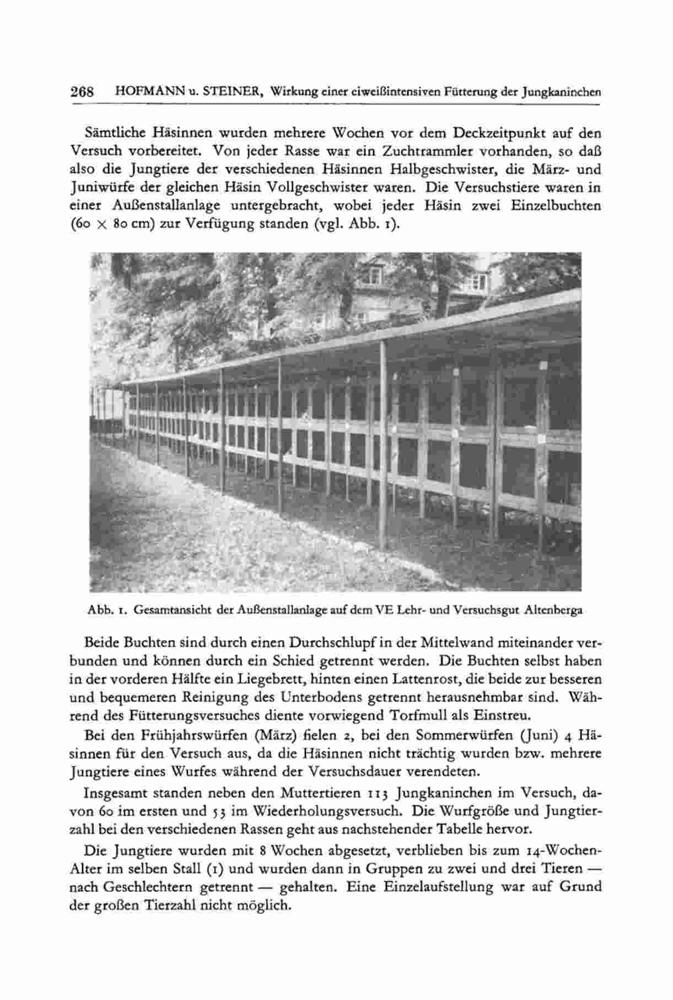 268 HOFMANN u. STEINER, Wirkung einer eiweißintensiven Fütterung der Jungkaninchen

Sämtliche Häsinnen wurden mehrere Wochen vor dem Deckzeitpunkt auf den Versuch vorbereitet. Von jeder Rasse war ein Zuchtrammler vorhanden, so daß also die Jungtiere der verschiedenen Häsinnen Halbgeschwister, die März- und Juniwürfe der gleichen Häsin Vollgeschwister waren. Die Versuchstiere waren in einer Außenstallanlage untergebracht, wobei jeder Häsin zwei Einzelbuchten (60 × 80 cm) zur Verfügung standen (vgl. Abb. 1).

Abb. 1. Gesamtansicht der Außenstallanlage auf dem VE Lehr- und Versuchsgut Altenberga

Beide Buchten sind durch einen Durchschlupf in der Mittelwand miteinander verbunden und können durch ein Schied getrennt werden. Die Buchten selbst haben in der vorderen Hälfte ein Liegebrett, hinten einen Lattenrost, die beide zur besseren und bequemeren Reinigung des Unterbodens getrennt herausnehmbar sind. Während des Fütterungsversuches diente vorwiegend Torfmull als Einstreu.

Bei den Frühjahrswürfen (März) fielen 2, bei den Sommerwürfen (Juni) 4 Häsinnen für den Versuch aus, da die Häsinnen nicht trächtig wurden bzw. mehrere Jungtiere eines Wurfes während der Versuchsdauer verendeten.

Insgesamt standen neben den Muttertieren 113 Jungkaninchen im Versuch, davon 60 im ersten und 53 im Wiederholungsversuch. Die Wurfgröße und Jungtierzahl bei den verschiedenen Rassen geht aus nachstehender Tabelle hervor.

Die Jungtiere wurden mit 8 Wochen abgesetzt, verblieben bis zum 14-Wochen-Alter im selben Stall (1) und wurden dann in Gruppen zu zwei und drei Tieren — nach Geschlechtern getrennt — gehalten. Eine Einzelaufstellung war auf Grund der großen Tierzahl nicht möglich.